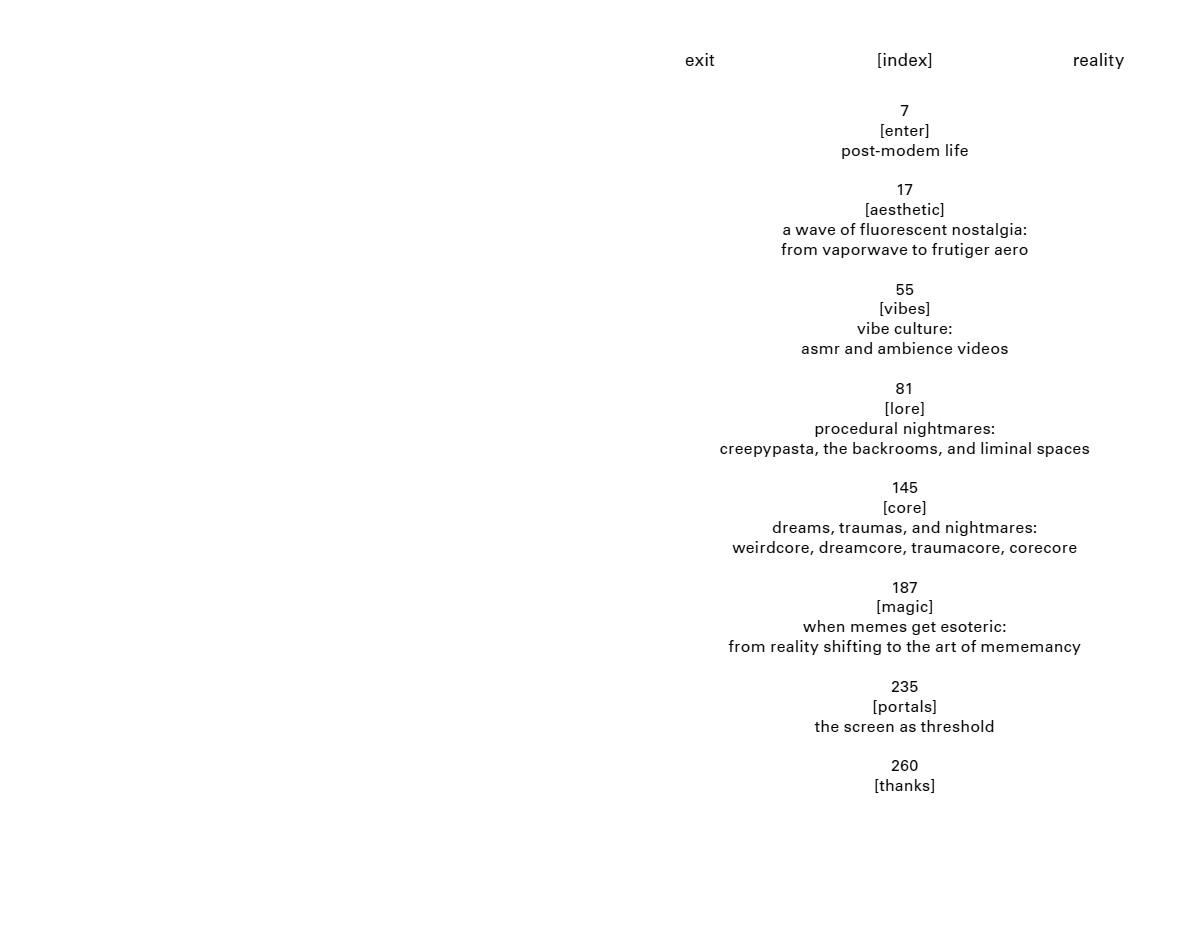 exit [index] reality

7
[enter]
post-modem life

17
[aesthetic]
a wave of fluorescent nostalgia:
from vaporwave to frutiger aero

55
[vibes]
vibe culture:
asmr and ambience videos

81
[lore]
procedural nightmares:
creepypasta, the backrooms, and liminal spaces

145
[core]
dreams, traumas, and nightmares:
weirdcore, dreamcore, traumacore, corecore

187
[magic]
when memes get esoteric:
from reality shifting to the art of mememancy

235
[portals]
the screen as threshold

260
[thanks]